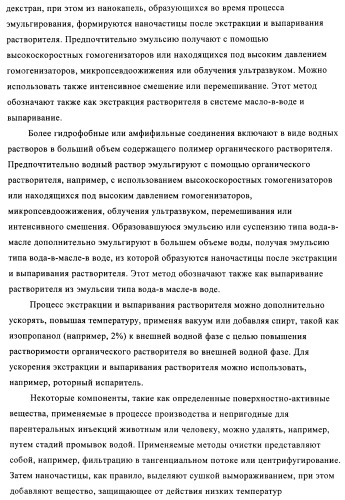 декстран, при этом из нанокапель, образующихся во время процесса эмульгирования, формируются наночастицы после экстракции и выпаривания растворителя. Предпочтительно эмульсию получают с помощью высокоскоростных гомогенизаторов или находящихся под высоким давлением гомогенизаторов, микропсевдоожижения или облучения ультразвуком. Можно использовать также интенсивное смешение или перемешивание. Этот метод обозначают также как экстракция растворителя в системе масло-в-воде и выпаривание.

Более гидрофобные или амфифильные соединения включают в виде водных растворов в больший объем содержащего полимер органического растворителя. Предпочтительно водный раствор эмульгируют с помощью органического растворителя, например, с использованием высокоскоростных гомогенизаторов или находящихся под высоким давлением гомогенизаторов, микропсевдоожижения, облучения ультразвуком, перемешивания или интенсивного смешения. Образовавшуюся эмульсию или суспензию типа вода-в-масле дополнительно эмульгируют в большем объеме воды, получая эмульсию типа вода-в-масле-в воде, из которой образуются наночастицы после экстракции и выпаривания растворителя. Этот метод обозначают также как выпаривание растворителя из эмульсии типа вода-в масле-в воде.

Процесс экстракции и выпаривания растворителя можно дополнительно ускорять, повышая температуру, применяя вакуум или добавляя спирт, такой как изопропанол (например, 2%) к внешней водной фазе с целью повышения растворимости органического растворителя во внешней водной фазе. Для ускорения экстракции и выпаривания растворителя можно использовать, например, роторный испаритель.

Некоторые компоненты, такие как определенные поверхностно-активные вещества, применяемые в процессе производства и непригодные для парентеральных инъекций животным или человеку, можно удалять, например, путем стадий промывок водой. Применяемые методы очистки представляют собой, например, фильтрацию в тангенциальном потоке или центрифугирование. Затем наночастицы, как правило, выделяют сушкой вымораживанием, при этом добавляют вещество, защищающее от действия низких температур